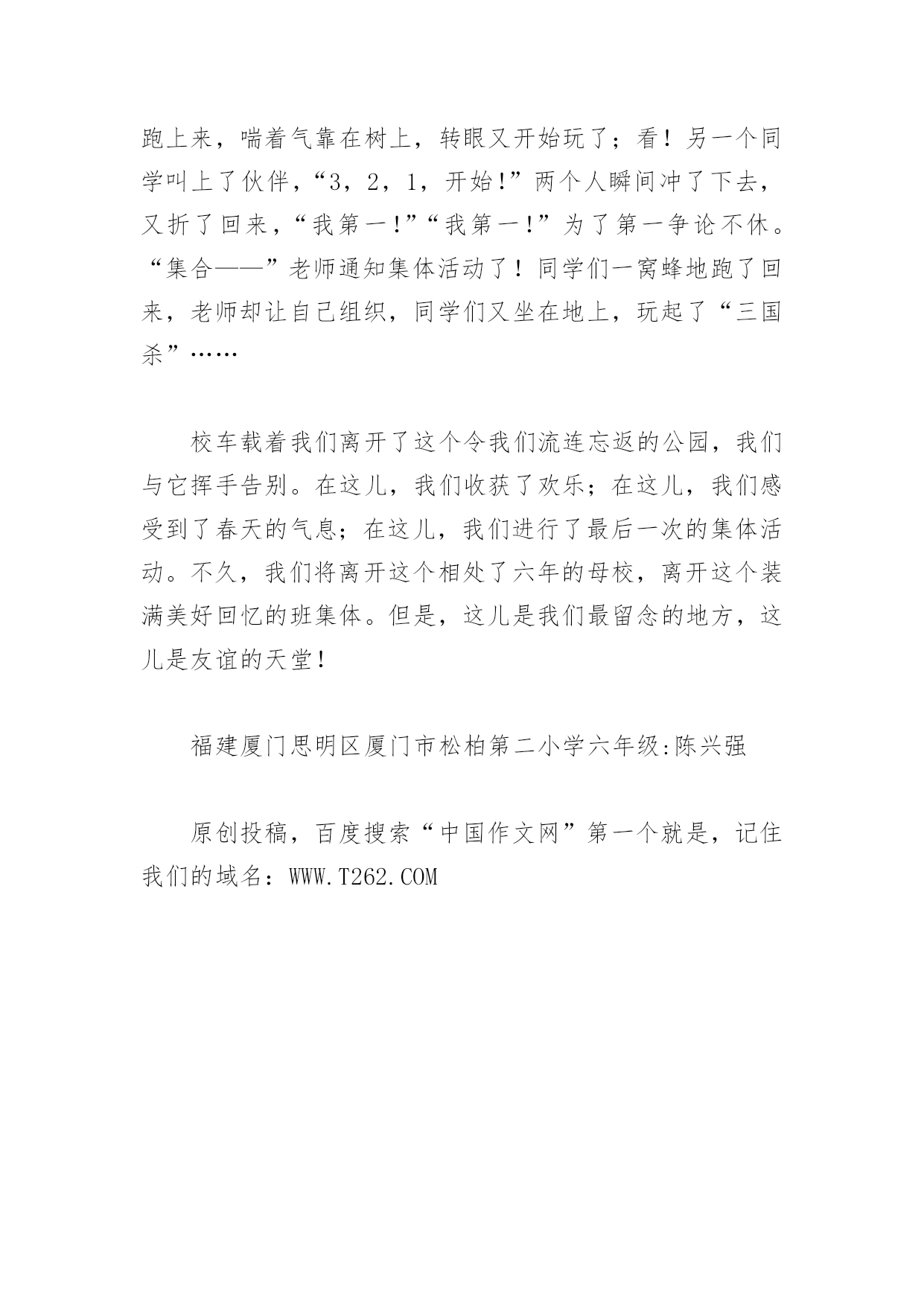 跑上来，喘着气靠在树上，转眼又开始玩了；看！另一个同学叫上了伙伴，“3，2，1，开始!”两个人瞬间冲了下去，又折了回来，“我第一!”“我第一!”为了第一争论不休。“集合——”老师通知集体活动了！同学们一窝蜂地跑了回来，老师却让自己组织，同学们又坐在地上，玩起了“三国杀”……

校车载着我们离开了这个令我们流连忘返的公园，我们与它挥手告别。在这儿，我们收获了欢乐；在这儿，我们感受到了春天的气息；在这儿，我们进行了最后一次的集体活动。不久，我们将离开这个相处了六年的母校，离开这个装满美好回忆的班集体。但是，这儿是我们最留念的地方，这儿是友谊的天堂!

福建厦门思明区厦门市松柏第二小学六年级:陈兴强

原创投稿，百度搜索“中国作文网”第一个就是，记住我们的域名：WWW.T262.COM